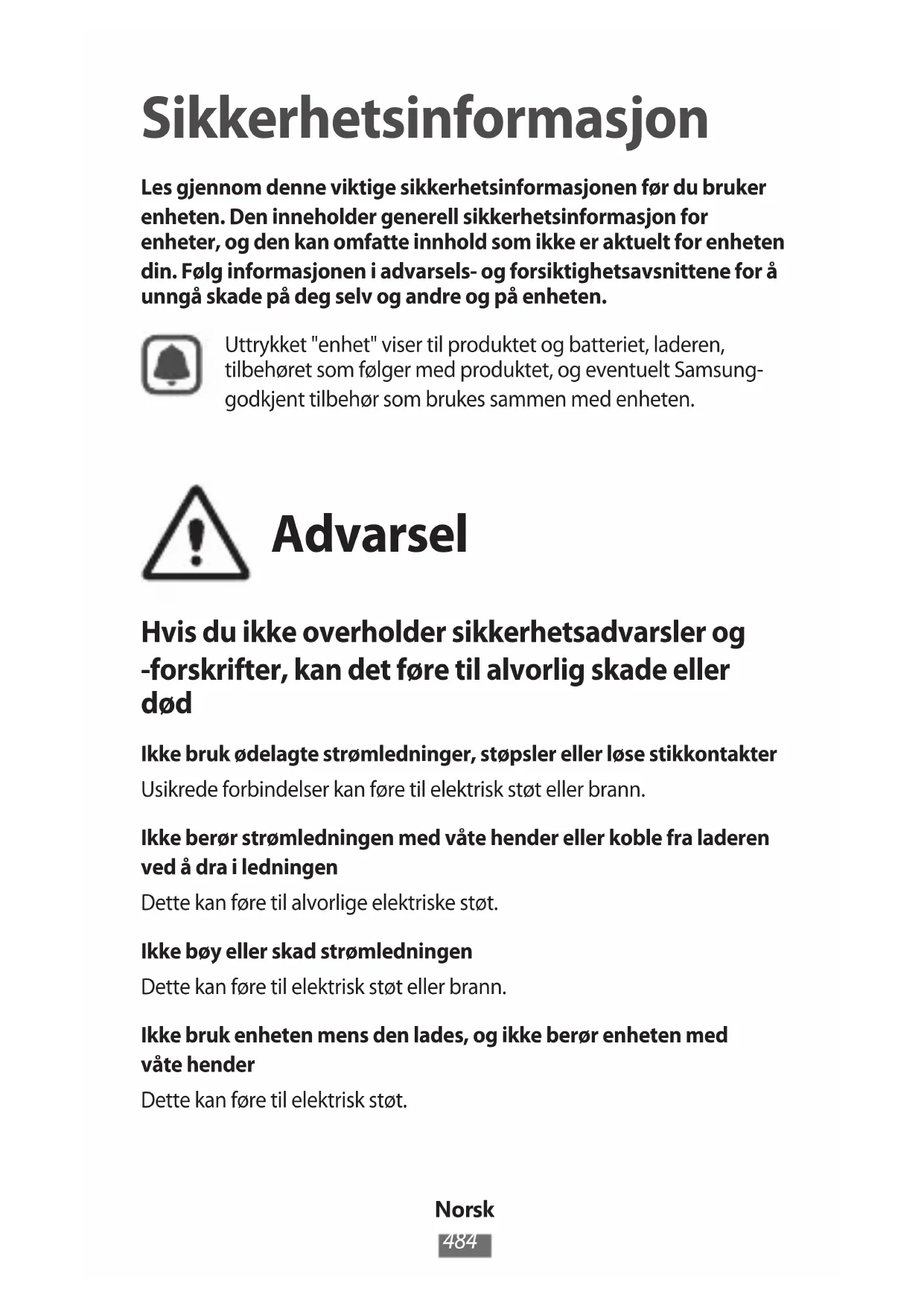 Sikkerhetsinformasjon

Les gjennom denne viktige sikkerhetsinformasjonen før du bruker enheten. Den inneholder generell sikkerhetsinformasjon for enheter, og den kan omfatte innhold som ikke er aktuelt for enheten din. Følg informasjonen i advarsels- og forsiktighetsavsnittene for å unngå skade på deg selv og andre og på enheten.

Uttrykket "enhet" viser til produktet og batteriet, laderen, tilbehøret som følger med produktet, og eventuelt Samsung-godkjent tilbehør som brukes sammen med enheten.

Advarsel

Hvis du ikke overholder sikkerhetsadvarsler og -forskrifter, kan det føre til alvorlig skade eller død

Ikke bruk ødelagte strømledninger, støpsler eller løse stikkontakter

Usikrede forbindelser kan føre til elektrisk støt eller brann.

Ikke berør strømledningen med våte hender eller koble fra laderen ved å dra i ledningen

Dette kan føre til alvorlige elektriske støt.

Ikke bøy eller skad strømledningen

Dette kan føre til elektrisk støt eller brann.

Ikke bruk enheten mens den lades, og ikke berør enheten med våte hender

Dette kan føre til elektrisk støt.

Norsk

484